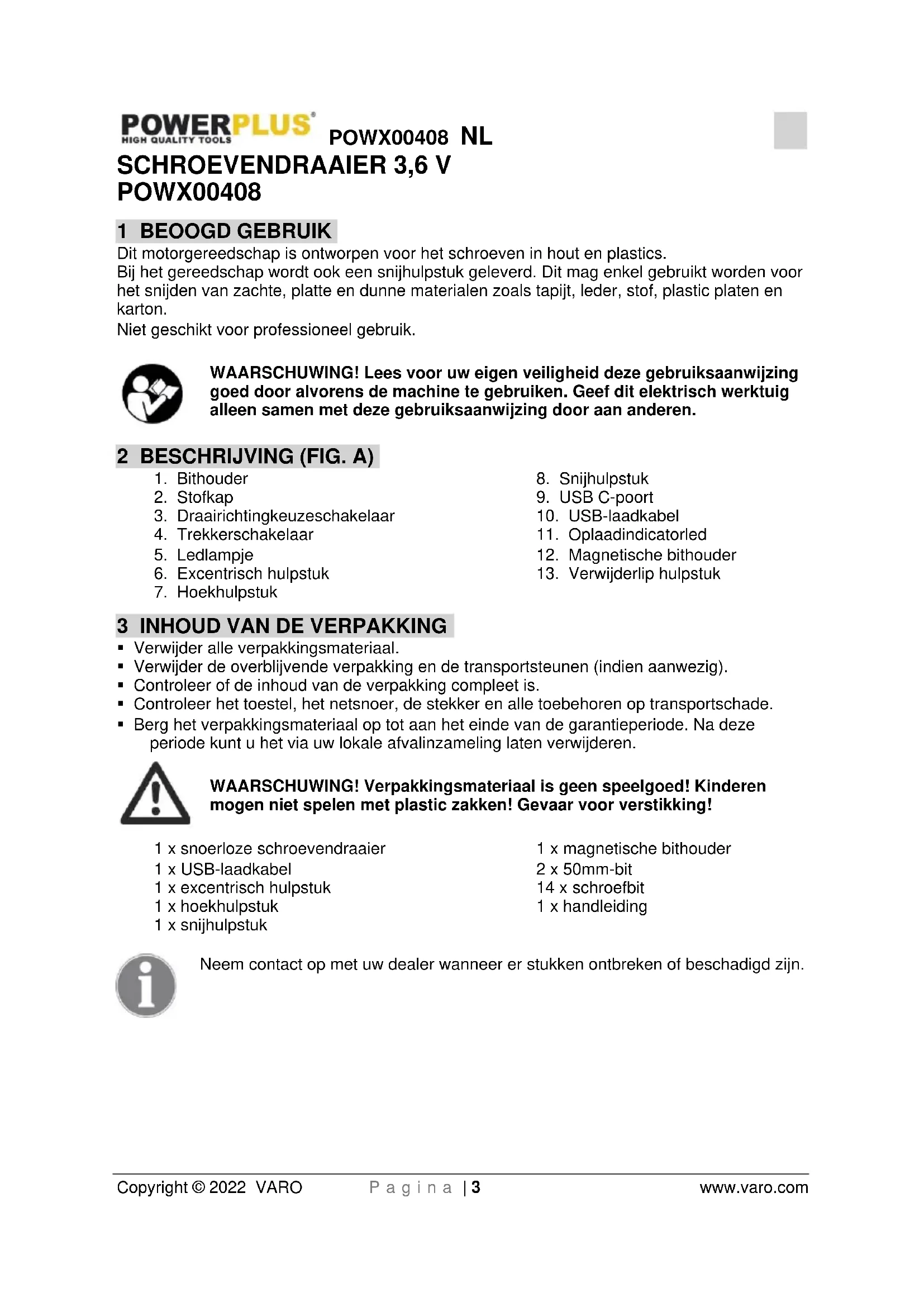 POWERPLUS®
HIGH QUALITY TOOLS
POWX00408 NL

SCHROEVENDRAAIER 3,6 V
POWX00408

1 BEOOGD GEBRUIK
Dit motorgereedschap is ontworpen voor het schroeven in hout en plastics.
Bij het gereedschap wordt ook een snijhulpstuk geleverd. Dit mag enkel gebruikt worden voor het snijden van zachte, platte en dunne materialen zoals tapijt, leder, stof, plastic platen en karton.
Niet geschikt voor professioneel gebruik.

WAARSCHUWING! Lees voor uw eigen veiligheid deze gebruiksaanwijzing goed door alvorens de machine te gebruiken. Geef dit elektrisch werktuig alleen samen met deze gebruiksaanwijzing door aan anderen.

2 BESCHRIJVING (FIG. A)
1. Bithouder
2. Stofkap
3. Draairichtingkeuzeschakelaar
4. Trekkerschakelaar
5. Ledlampje
6. Excentrisch hulpstuk
7. Hoekhulpstuk
8. Snijhulpstuk
9. USB C-poort
10. USB-laadkabel
11. Oplaadindicatorled
12. Magnetische bithouder
13. Verwijderlip hulpstuk

3 INHOUD VAN DE VERPAKKING
▪ Verwijder alle verpakkingsmateriaal.
▪ Verwijder de overblijvende verpakking en de transportsteunen (indien aanwezig).
▪ Controleer of de inhoud van de verpakking compleet is.
▪ Controleer het toestel, het netsnoer, de stekker en alle toebehoren op transportschade.
▪ Berg het verpakkingsmateriaal op tot aan het einde van de garantieperiode. Na deze periode kunt u het via uw lokale afvalinzameling laten verwijderen.

WAARSCHUWING! Verpakkingsmateriaal is geen speelgoed! Kinderen mogen niet spelen met plastic zakken! Gevaar voor verstikking!

1 x snoerloze schroevendraaier
1 x USB-laadkabel
1 x excentrisch hulpstuk
1 x hoekhulpstuk
1 x snijhulpstuk
1 x magnetische bithouder
2 x 50mm-bit
14 x schroefbit
1 x handleiding

Neem contact op met uw dealer wanneer er stukken ontbreken of beschadigd zijn.

Copyright © 2022 VARO Pagina | 3 www.varo.com